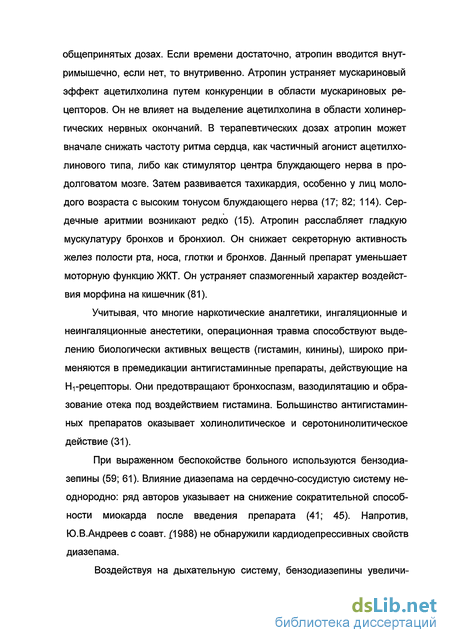 общепринятых дозах. Если времени достаточно, атропин вводится внутримышечно, если нет, то внутривенно. Атропин устраняет мускариновый эффект ацетилхолина путем конкуренции в области мускариновых рецепторов. Он не влияет на выделение ацетилхолина в области холинергических нервных окончаний. В терапевтических дозах атропин может вначале снижать частоту ритма сердца, как частичный агонист ацетилхолинового типа, либо как стимулятор центра блуждающего нерва в продолговатом мозге. Затем развивается тахикардия, особенно у лиц молодого возраста с высоким тонусом блуждающего нерва (17; 82; 114). Сердечные аритмии возникают редко (15). Атропин расслабляет гладкую мускулатуру бронхов и бронхиол. Он снижает секреторную активность желез полости рта, носа, глотки и бронхов. Данный препарат уменьшает моторную функцию ЖКТ. Он устраняет спазмогенный характер воздействия морфина на кишечник (81).

Учитывая, что многие наркотические аналгетики, ингаляционные и неингаляционные анестетики, операционная травма способствуют выделению биологически активных веществ (гистамин, кинины), широко применяются в премедикации антигистаминные препараты, действующие на $H_1$-рецепторы. Они предотвращают бронхоспазм, вазодилятацию и образование отека под воздействием гистамина. Большинство антигистаминных препаратов оказывает холинолитическое и серотонинолитическое действие (31).

При выраженном беспокойстве больного используются бензодиазепины (59; 61). Влияние диазепама на сердечно-сосудистую систему неоднородно: ряд авторов указывает на снижение сократительной способности миокарда после введения препарата (41; 45). Напротив, Ю.В.Андреев с соавт. (1988) не обнаружили кардиодепрессивных свойств диазепама.

Воздействуя на дыхательную систему, бензодиазепины увеличи-

dsLib.net
библиотека диссертаций